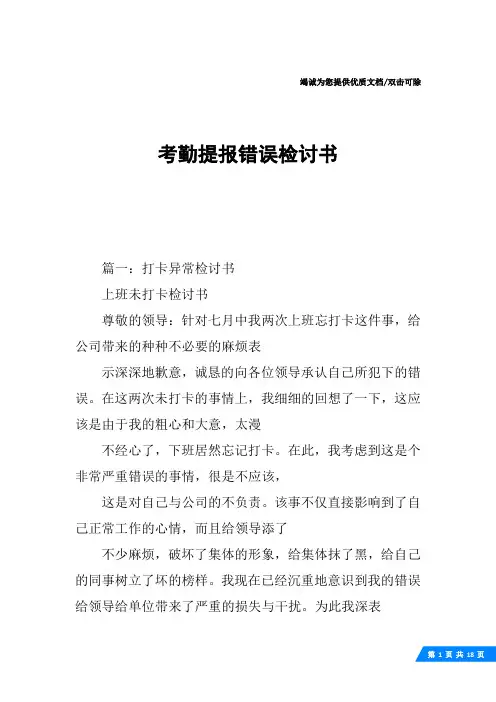 竭诚为您提供优质文档/双击可除

考勤提报错误检讨书

篇一：打卡异常检讨书

上班未打卡检讨书

尊敬的领导：针对七月中我两次上班忘打卡这件事，给公司带来的种种不必要的麻烦表

示深深地歉意，诚恳的向各位领导承认自己所犯下的错误。在这两次未打卡的事情上，我细细的回想了一下，这应该是由于我的粗心和大意，太漫

不经心了，下班居然忘记打卡。在此，我考虑到这是个非常严重错误的事情，很是不应该，

这是对自己与公司的不负责。该事不仅直接影响到了自己正常工作的心情，而且给领导添了

不少麻烦，破坏了集体的形象，给集体抹了黑，给自己的同事树立了坏的榜样。我现在已经沉重地意识到我的错误给领导给单位带来了严重的损失与干扰。为此我深表

第 1 页 共 18 页